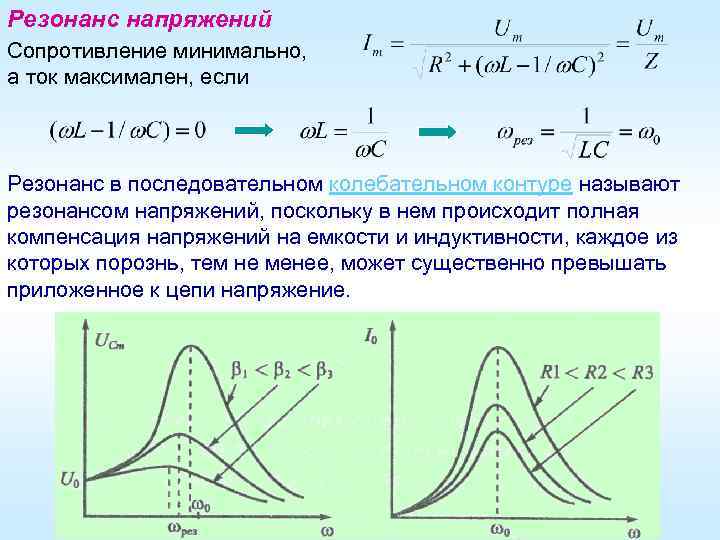 Резонанс напряжений

Сопротивление минимально, а ток максимален, если

$I_m = \frac{U_m}{\sqrt{R^2 + (\omega L - 1/\omega C)^2}} = \frac{U_m}{Z}$

$(\omega L - 1/\omega C) = 0$ $\omega L = \frac{1}{\omega C}$ $\omega_{рез} = \frac{1}{\sqrt{LC}} = \omega_0$

Резонанс в последовательном колебательном контуре называют резонансом напряжений, поскольку в нем происходит полная компенсация напряжений на емкости и индуктивности, каждое из которых порознь, тем не менее, может существенно превышать приложенное к цепи напряжение.

$U_{Cm}$

$\beta_1 < \beta_2 < \beta_3$

$U_0$

$\omega_0$

$\omega_{рез}$

$\omega$

$I_0$

$R1 < R2 < R3$

$\omega_0$

$\omega$